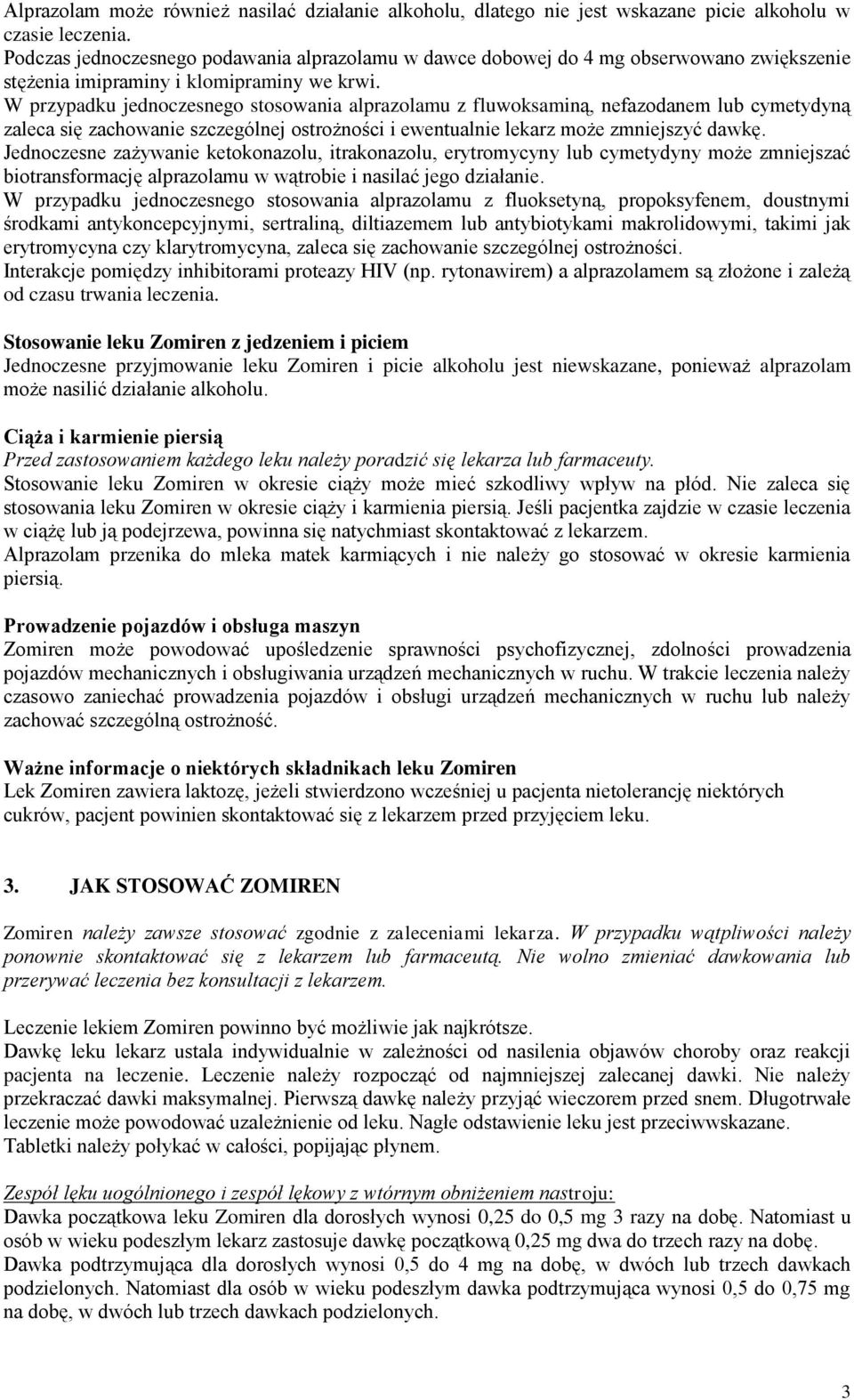 Alprazolam może również nasilać działanie alkoholu, dlatego nie jest wskazane picie alkoholu w czasie leczenia.
Podczas jednoczesnego podawania alprazolamu w dawce dobowej do 4 mg obserwowano zwiększenie stężenia imipraminy i klomipraminy we krwi.
W przypadku jednoczesnego stosowania alprazolamu z fluwoksaminą, nefazodanem lub cymetydyną zaleca się zachowanie szczególnej ostrożności i ewentualnie lekarz może zmniejszyć dawkę.
Jednoczesne zażywanie ketokonazolu, itrakonazolu, erytromycyny lub cymetydyny może zmniejszać biotransformację alprazolamu w wątrobie i nasilać jego działanie.
W przypadku jednoczesnego stosowania alprazolamu z fluoksetyną, propoksyfenem, doustnymi środkami antykoncepcyjnymi, sertraliną, diltiazemem lub antybiotykami makrolidowymi, takimi jak erytromycyna czy klarytromycyna, zaleca się zachowanie szczególnej ostrożności.
Interakcje pomiędzy inhibitorami proteazy HIV (np. rytonawirem) a alprazolamem są złożone i zależą od czasu trwania leczenia.

Stosowanie leku Zomiren z jedzeniem i piciem
Jednoczesne przyjmowanie leku Zomiren i picie alkoholu jest niewskazane, ponieważ alprazolam może nasilić działanie alkoholu.

Ciąża i karmienie piersią
Przed zastosowaniem każdego leku należy poradzić się lekarza lub farmaceuty.
Stosowanie leku Zomiren w okresie ciąży może mieć szkodliwy wpływ na płód. Nie zaleca się stosowania leku Zomiren w okresie ciąży i karmienia piersią. Jeśli pacjentka zajdzie w czasie leczenia w ciążę lub ją podejrzewa, powinna się natychmiast skontaktować z lekarzem.
Alprazolam przenika do mleka matek karmiących i nie należy go stosować w okresie karmienia piersią.

Prowadzenie pojazdów i obsługa maszyn
Zomiren może powodować upośledzenie sprawności psychofizycznej, zdolności prowadzenia pojazdów mechanicznych i obsługiwania urządzeń mechanicznych w ruchu. W trakcie leczenia należy czasowo zaniechać prowadzenia pojazdów i obsługi urządzeń mechanicznych w ruchu lub należy zachować szczególną ostrożność.

Ważne informacje o niektórych składnikach leku Zomiren
Lek Zomiren zawiera laktozę, jeżeli stwierdzono wcześniej u pacjenta nietolerancję niektórych cukrów, pacjent powinien skontaktować się z lekarzem przed przyjęciem leku.

3. JAK STOSOWAĆ ZOMIREN

Zomiren należy zawsze stosować zgodnie z zaleceniami lekarza. W przypadku wątpliwości należy ponownie skontaktować się z lekarzem lub farmaceutą. Nie wolno zmieniać dawkowania lub przerywać leczenia bez konsultacji z lekarzem.

Leczenie lekiem Zomiren powinno być możliwie jak najkrótsze.
Dawkę leku lekarz ustala indywidualnie w zależności od nasilenia objawów choroby oraz reakcji pacjenta na leczenie. Leczenie należy rozpocząć od najmniejszej zalecanej dawki. Nie należy przekraczać dawki maksymalnej. Pierwszą dawkę należy przyjąć wieczorem przed snem. Długotrwałe leczenie może powodować uzależnienie od leku. Nagłe odstawienie leku jest przeciwwskazane.
Tabletki należy połykać w całości, popijając płynem.

Zespół lęku uogólnionego i zespół lękowy z wtórnym obniżeniem nastroju:
Dawka początkowa leku Zomiren dla dorosłych wynosi 0,25 do 0,5 mg 3 razy na dobę. Natomiast u osób w wieku podeszłym lekarz zastosuje dawkę początkową 0,25 mg dwa do trzech razy na dobę.
Dawka podtrzymująca dla dorosłych wynosi 0,5 do 4 mg na dobę, w dwóch lub trzech dawkach podzielonych. Natomiast dla osób w wieku podeszłym dawka podtrzymująca wynosi 0,5 do 0,75 mg na dobę, w dwóch lub trzech dawkach podzielonych.

3